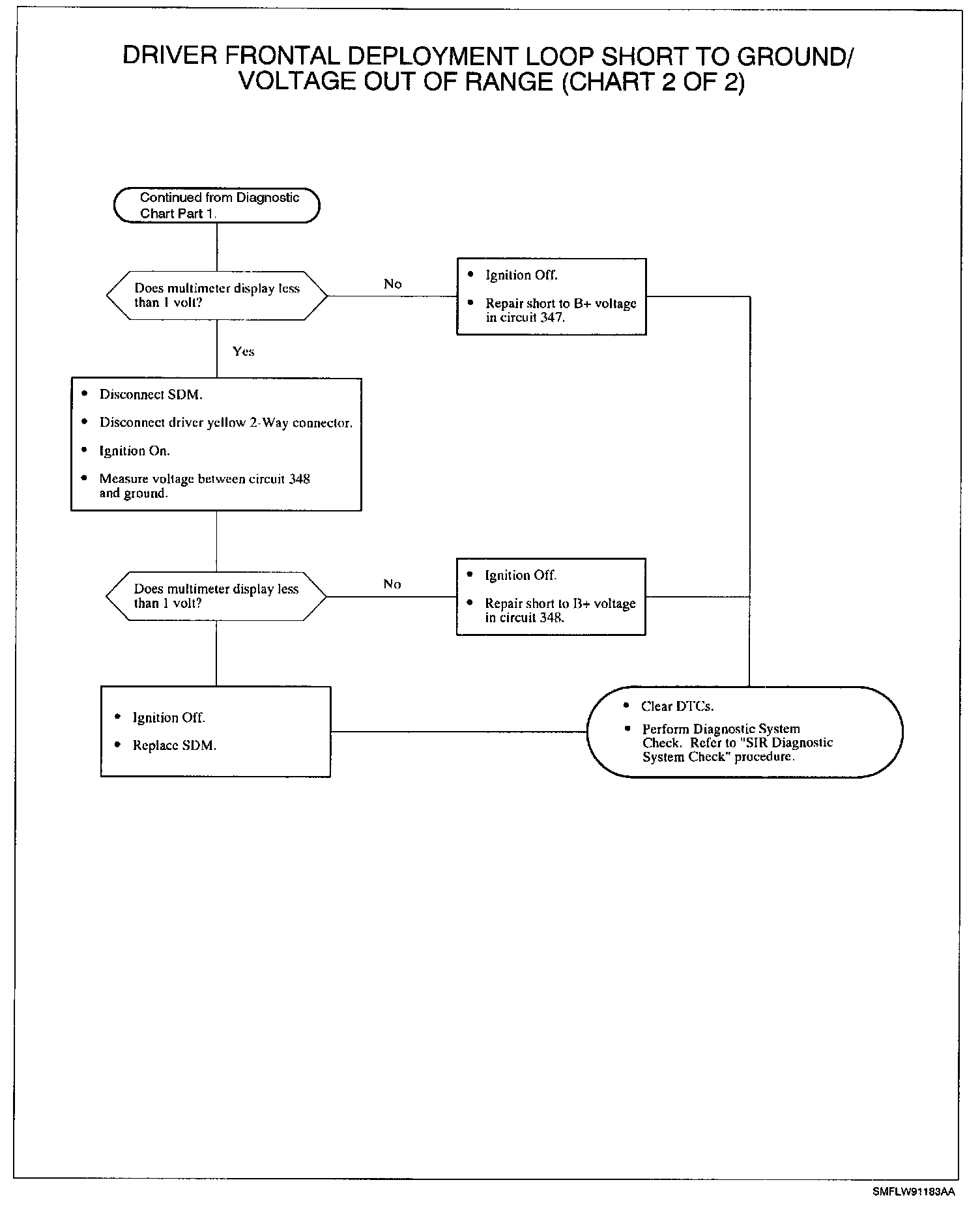 DRIVER FRONTAL DEPLOYMENT LOOP SHORT TO GROUND/ VOLTAGE OUT OF RANGE (CHART 2 OF 2)

Continued from Diagnostic Chart Part 1.

Does multimeter display less than 1 volt?

No

• Ignition Off.
• Repair short to B+ voltage in circuit 347.

Yes

• Disconnect SDM.
• Disconnect driver yellow 2-Way connector.
• Ignition On.
• Measure voltage between circuit 348 and ground.

Does multimeter display less than 1 volt?

No

• Ignition Off.
• Repair short to B+ voltage in circuit 348.

• Ignition Off.
• Replace SDM.

• Clear DTCs.
• Perform Diagnostic System Check. Refer to "SIR Diagnostic System Check" procedure.

SMFLW91183AA